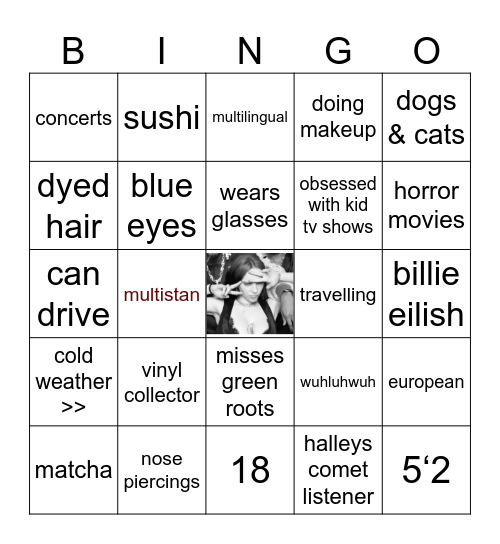 | B | I | N | G | O |
|---|---|---|---|---|
| concerts | sushi | multilingual | doing makeup | dogs & cats |
| dyed hair | blue eyes | wears glasses | obsessed with kid tv shows | horror movies |
| can drive | multistan | | travelling | billie eilish |
| cold weather >> | vinyl collector | misses green roots | wuhluhwuh | european |
| matcha | nose piercings | 18 | halleys comet listener | 5‘2 |